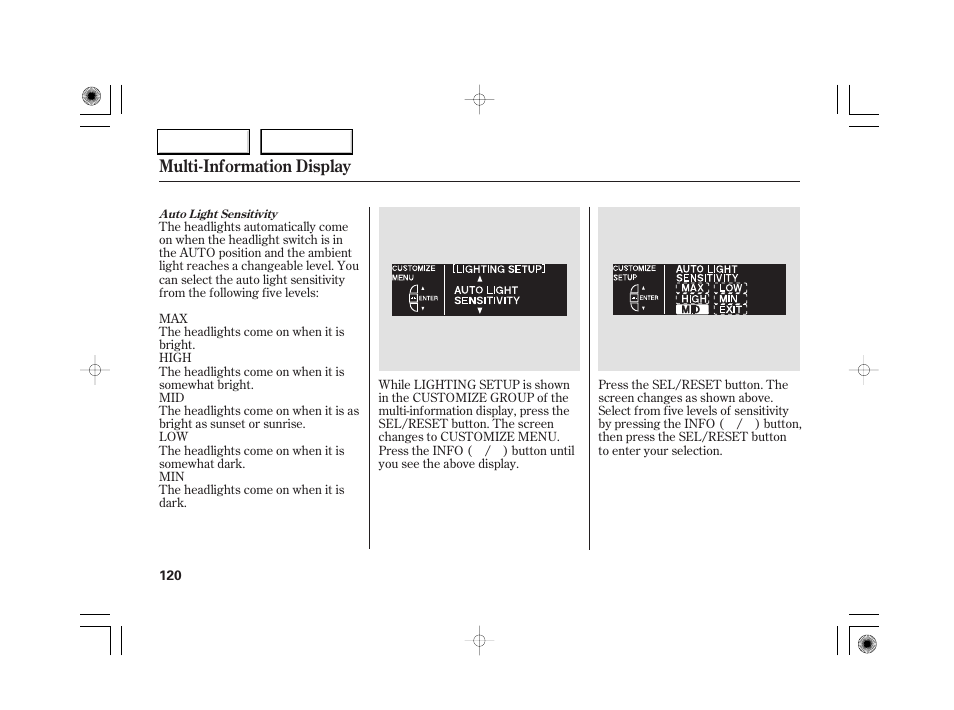 Multi-Information Display

Auto Light Sensitivity
The headlights automatically come on when the headlight switch is in the AUTO position and the ambient light reaches a changeable level. You can select the auto light sensitivity from the following five levels:

MAX
The headlights come on when it is bright.
HIGH
The headlights come on when it is somewhat bright.
MID
The headlights come on when it is as bright as sunset or sunrise.
LOW
The headlights come on when it is somewhat dark.
MIN
The headlights come on when it is dark.

CUSTOMIZE MENU
ENTER
[LIGHTING SETUP]
AUTO LIGHT SENSITIVITY

While LIGHTING SETUP is shown in the CUSTOMIZE GROUP of the multi-information display, press the SEL/RESET button. The screen changes to CUSTOMIZE MENU. Press the INFO ( / ) button until you see the above display.

CUSTOMIZE SETUP
ENTER
AUTO LIGHT SENSITIVITY
MAX LOW
HIGH MIN
MID EXIT

Press the SEL/RESET button. The screen changes as shown above. Select from five levels of sensitivity by pressing the INFO ( / ) button, then press the SEL/RESET button to enter your selection.

120